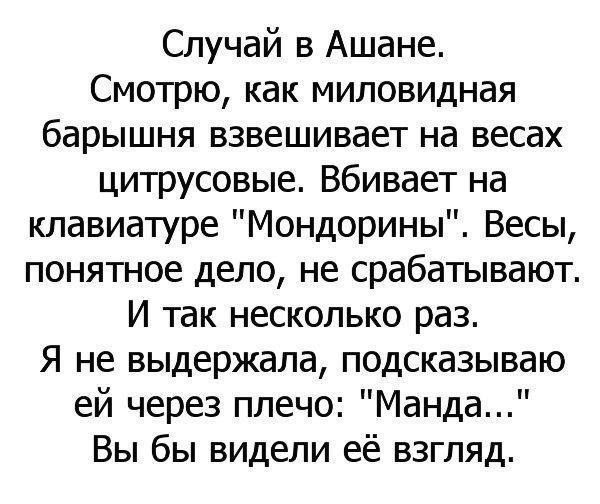 Случай в Ашане.
Смотрю, как миловидная барышня взвешивает на весах цитрусовые. Вбивает на клавиатуре "Мондорины". Весы, понятное дело, не срабатывают. И так несколько раз.
Я не выдержала, подсказываю ей через плечо: "Манда..."
Вы бы видели её взгляд.